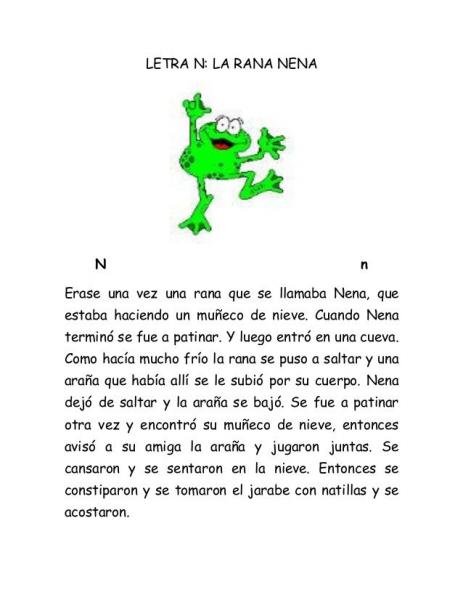 LETRA N: LA RANA NENA

N

n

Erase una vez una rana que se llamaba Nena, que estaba haciendo un muñeco de nieve. Cuando Nena terminó se fue a patinar. Y luego entró en una cueva. Como hacía mucho frío la rana se puso a saltar y una araña que había allí se le subió por su cuerpo. Nena dejó de saltar y la araña se bajó. Se fue a patinar otra vez y encontró su muñeco de nieve, entonces avisó a su amiga la araña y jugaron juntas. Se cansaron y se sentaron en la nieve. Entonces se constiparon y se tomaron el jarabe con natillas y se acostaron.